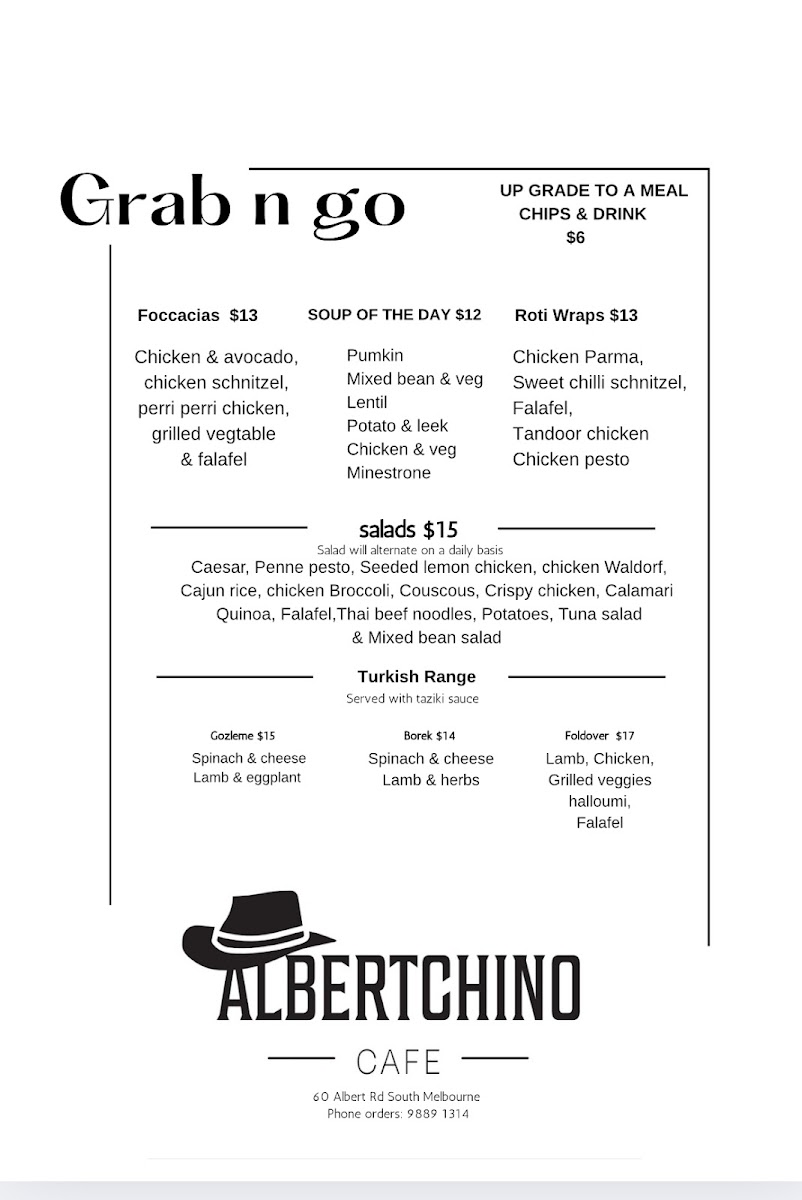 Grab n go

UP GRADE TO A MEAL
CHIPS & DRINK
$6

Foccacias $13

Chicken & avocado,
chicken schnitzel,
perri perri chicken,
grilled vegtable
& falafel

SOUP OF THE DAY $12

Pumkin
Mixed bean & veg
Lentil
Potato & leek
Chicken & veg
Minestrone

Roti Wraps $13

Chicken Parma,
Sweet chilli schnitzel,
Falafel,
Tandoor chicken
Chicken pesto

salads $15
Salad will alternate on a daily basis

Caesar, Penne pesto, Seeded lemon chicken, chicken Waldorf, Cajun rice, chicken Broccoli, Couscous, Crispy chicken, Calamari Quinoa, Falafel,Thai beef noodles, Potatoes, Tuna salad & Mixed bean salad

Turkish Range
Served with taziki sauce

Gozleme $15
Spinach & cheese
Lamb & eggplant

Borek $14
Spinach & cheese
Lamb & herbs

Foldover $17
Lamb, Chicken,
Grilled veggies
halloumi,
Falafel

ALBERTCHINO
CAFE
60 Albert Rd South Melbourne
Phone orders: 9889 1314